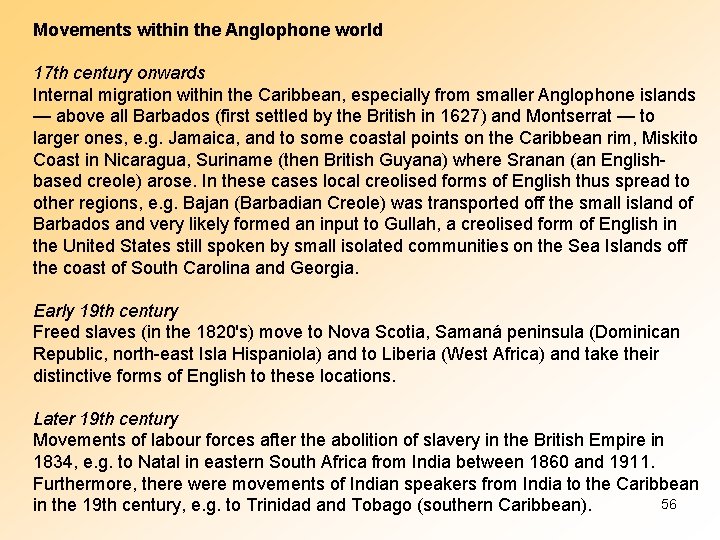 Movements within the Anglophone world

17th century onwards
Internal migration within the Caribbean, especially from smaller Anglophone islands — above all Barbados (first settled by the British in 1627) and Montserrat — to larger ones, e.g. Jamaica, and to some coastal points on the Caribbean rim, Miskito Coast in Nicaragua, Suriname (then British Guyana) where Sranan (an English-based creole) arose. In these cases local creolised forms of English thus spread to other regions, e.g. Bajan (Barbadian Creole) was transported off the small island of Barbados and very likely formed an input to Gullah, a creolised form of English in the United States still spoken by small isolated communities on the Sea Islands off the coast of South Carolina and Georgia.

Early 19th century
Freed slaves (in the 1820's) move to Nova Scotia, Samaná peninsula (Dominican Republic, north-east Isla Hispaniola) and to Liberia (West Africa) and take their distinctive forms of English to these locations.

Later 19th century
Movements of labour forces after the abolition of slavery in the British Empire in 1834, e.g. to Natal in eastern South Africa from India between 1860 and 1911. Furthermore, there were movements of Indian speakers from India to the Caribbean in the 19th century, e.g. to Trinidad and Tobago (southern Caribbean).

56